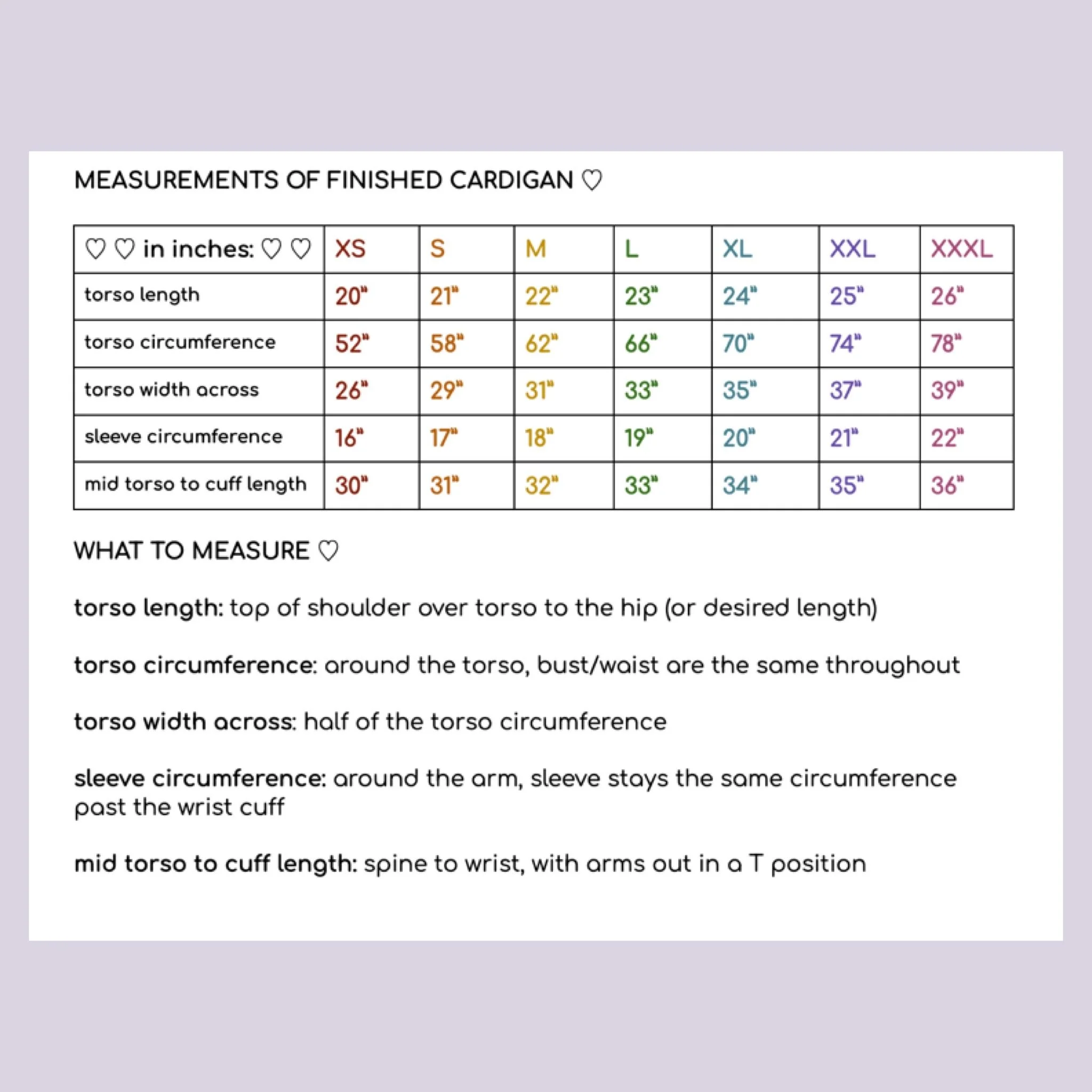 MEASUREMENTS OF FINISHED CARDIGAN ♡

| ♡ ♡ in inches: ♡ ♡ | XS | S | M | L | XL | XXL | XXXL |
|---|---|---|---|---|---|---|---|
| torso length | 20" | 21" | 22" | 23" | 24" | 25" | 26" |
| torso circumference | 52" | 58" | 62" | 66" | 70" | 74" | 78" |
| torso width across | 26" | 29" | 31" | 33" | 35" | 37" | 39" |
| sleeve circumference | 16" | 17" | 18" | 19" | 20" | 21" | 22" |
| mid torso to cuff length | 30" | 31" | 32" | 33" | 34" | 35" | 36" |

WHAT TO MEASURE ♡

torso length: top of shoulder over torso to the hip (or desired length)

torso circumference: around the torso, bust/waist are the same throughout

torso width across: half of the torso circumference

sleeve circumference: around the arm, sleeve stays the same circumference past the wrist cuff

mid torso to cuff length: spine to wrist, with arms out in a T position